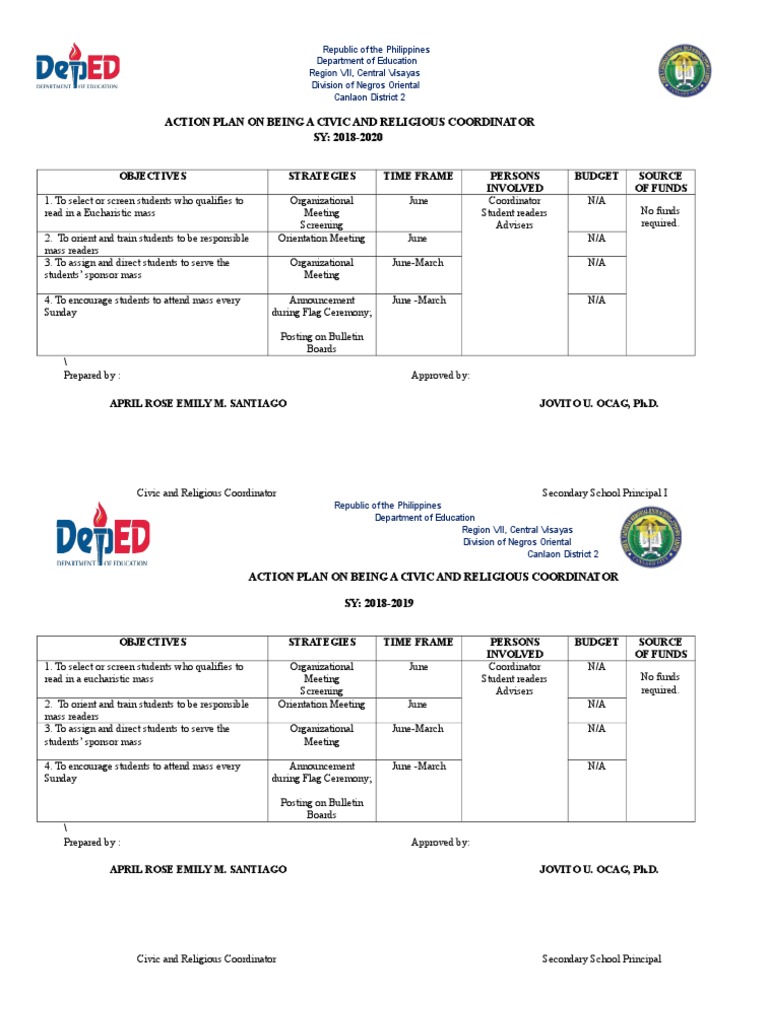 DepED
DEPARTMENT OF EDUCATION

Republic of the Philippines
Department of Education
Region VII, Central Visayas
Division of Negros Oriental
Canlaon District 2

ACTION PLAN ON BEING A CIVIC AND RELIGIOUS COORDINATOR
SY: 2018-2020

| OBJECTIVES | STRATEGIES | TIME FRAME | PERSONS INVOLVED | BUDGET | SOURCE OF FUNDS |
|---|---|---|---|---|---|
| 1. To select or screen students who qualifies to read in a Eucharistic mass | Organizational Meeting Screening | June | Coordinator Student readers Advisers | N/A | No funds required. |
| 2. To orient and train students to be responsible mass readers | Orientation Meeting | June | | N/A | |
| 3. To assign and direct students to serve the students' sponsor mass | Organizational Meeting | June-March | | N/A | |
| 4. To encourage students to attend mass every Sunday | Announcement during Flag Ceremony; Posting on Bulletin Boards | June -March | | N/A | |

\
Prepared by :
Approved by:

APRIL ROSE EMILY M. SANTIAGO
JOVITO U. OCAG, Ph.D.

Civic and Religious Coordinator
Secondary School Principal I

DepED
DEPARTMENT OF EDUCATION

Republic of the Philippines
Department of Education
Region VII, Central Visayas
Division of Negros Oriental
Canlaon District 2

ACTION PLAN ON BEING A CIVIC AND RELIGIOUS COORDINATOR

SY: 2018-2019

| OBJECTIVES | STRATEGIES | TIME FRAME | PERSONS INVOLVED | BUDGET | SOURCE OF FUNDS |
|---|---|---|---|---|---|
| 1. To select or screen students who qualifies to read in a eucharistic mass | Organizational Meeting Screening | June | Coordinator Student readers Advisers | N/A | No funds required. |
| 2. To orient and train students to be responsible mass readers | Orientation Meeting | June | | N/A | |
| 3. To assign and direct students to serve the students' sponsor mass | Organizational Meeting | June-March | | N/A | |
| 4. To encourage students to attend mass every Sunday | Announcement during Flag Ceremony; Posting on Bulletin Boards | June -March | | N/A | |

\
Prepared by :
Approved by:

APRIL ROSE EMILY M. SANTIAGO
JOVITO U. OCAG, Ph.D.

Civic and Religious Coordinator
Secondary School Principal